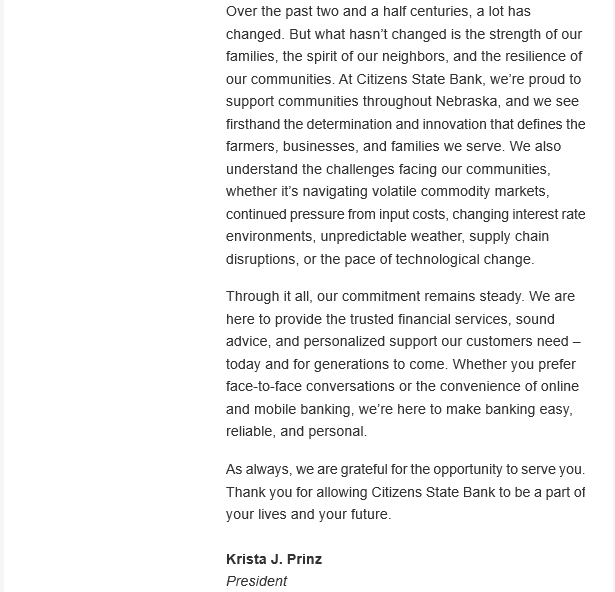 Over the past two and a half centuries, a lot has changed. But what hasn't changed is the strength of our families, the spirit of our neighbors, and the resilience of our communities. At Citizens State Bank, we're proud to support communities throughout Nebraska, and we see firsthand the determination and innovation that defines the farmers, businesses, and families we serve. We also understand the challenges facing our communities, whether it's navigating volatile commodity markets, continued pressure from input costs, changing interest rate environments, unpredictable weather, supply chain disruptions, or the pace of technological change.

Through it all, our commitment remains steady. We are here to provide the trusted financial services, sound advice, and personalized support our customers need – today and for generations to come. Whether you prefer face-to-face conversations or the convenience of online and mobile banking, we're here to make banking easy, reliable, and personal.

As always, we are grateful for the opportunity to serve you. Thank you for allowing Citizens State Bank to be a part of your lives and your future.

Krista J. Prinz
President